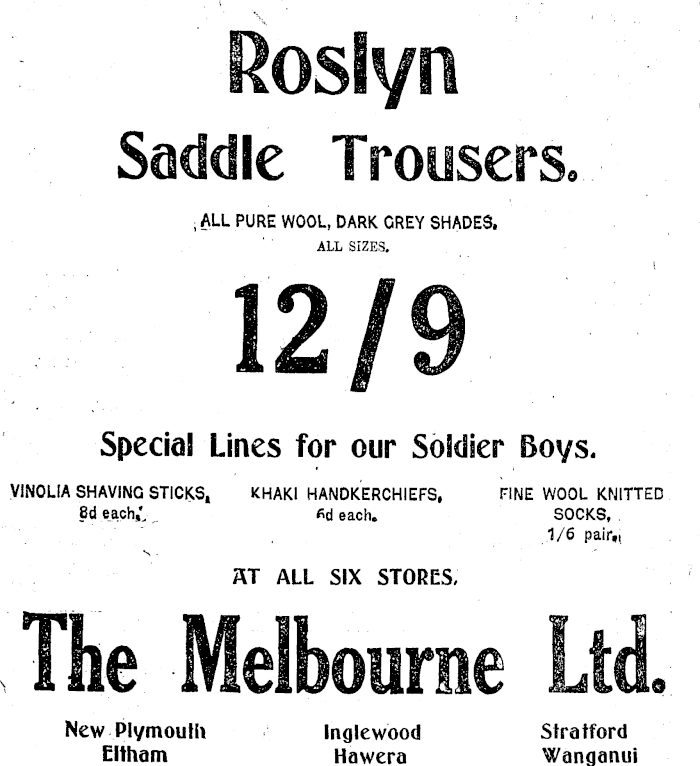 Roslyn

Saddle Trousers.

ALL PURE WOOL, DARK GREY SHADES.

ALL SIZES.

12/9

Special Lines for our Soldier Boys.

VINOLIA SHAVING STICKS, 8d each.

KHAKI HANDKERCHIEFS, 6d each.

FINE WOOL KNITTED SOCKS, 1/6 pair.

AT ALL SIX STORES.

The Melbourne Ltd.

New Plymouth
Eltham

Inglewood
Hawera

Stratford
Wanganui